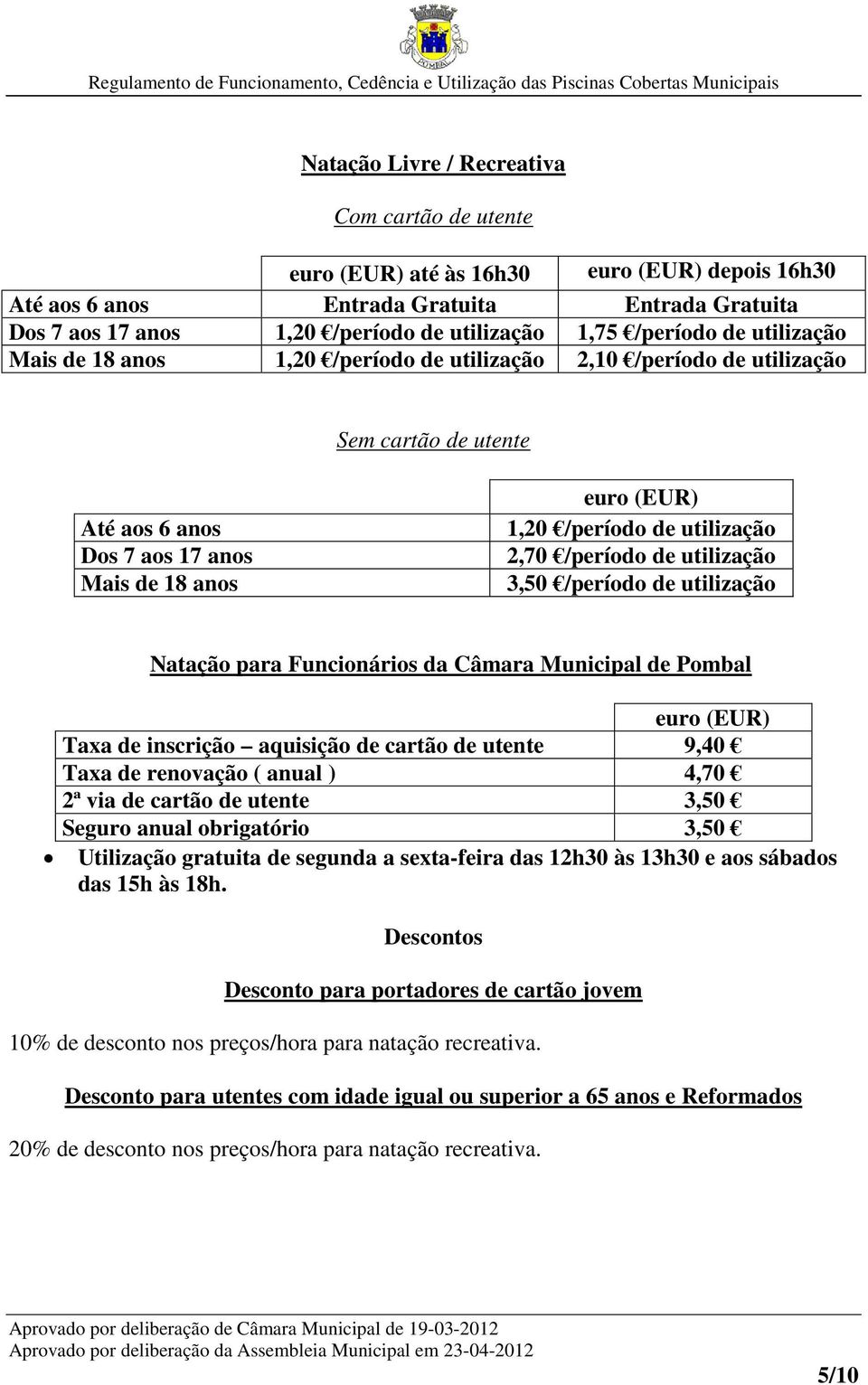 POMBAL

Regulamento de Funcionamento, Cedência e Utilização das Piscinas Cobertas Municipais

Natação Livre / Recreativa

Com cartão de utente

| | euro (EUR) até às 16h30 | euro (EUR) depois 16h30 |
|---|---|---|
| Até aos 6 anos | Entrada Gratuita | Entrada Gratuita |
| Dos 7 aos 17 anos | 1,20 €/período de utilização | 1,75 €/período de utilização |
| Mais de 18 anos | 1,20 €/período de utilização | 2,10 €/período de utilização |

Sem cartão de utente

| | euro (EUR) |
|---|---|
| Até aos 6 anos | 1,20 €/período de utilização |
| Dos 7 aos 17 anos | 2,70 €/período de utilização |
| Mais de 18 anos | 3,50 €/período de utilização |

Natação para Funcionários da Câmara Municipal de Pombal

| | euro (EUR) |
|---|---|
| Taxa de inscrição – aquisição de cartão de utente | 9,40 € |
| Taxa de renovação ( anual ) | 4,70 € |
| 2ª via de cartão de utente | 3,50 € |
| Seguro anual obrigatório | 3,50 € |

• Utilização gratuita de segunda a sexta-feira das 12h30 às 13h30 e aos sábados das 15h às 18h.

Descontos

Desconto para portadores de cartão jovem

10% de desconto nos preços/hora para natação recreativa.

Desconto para utentes com idade igual ou superior a 65 anos e Reformados

20% de desconto nos preços/hora para natação recreativa.

Aprovado por deliberação de Câmara Municipal de 19-03-2012
Aprovado por deliberação da Assembleia Municipal em 23-04-2012

5/10